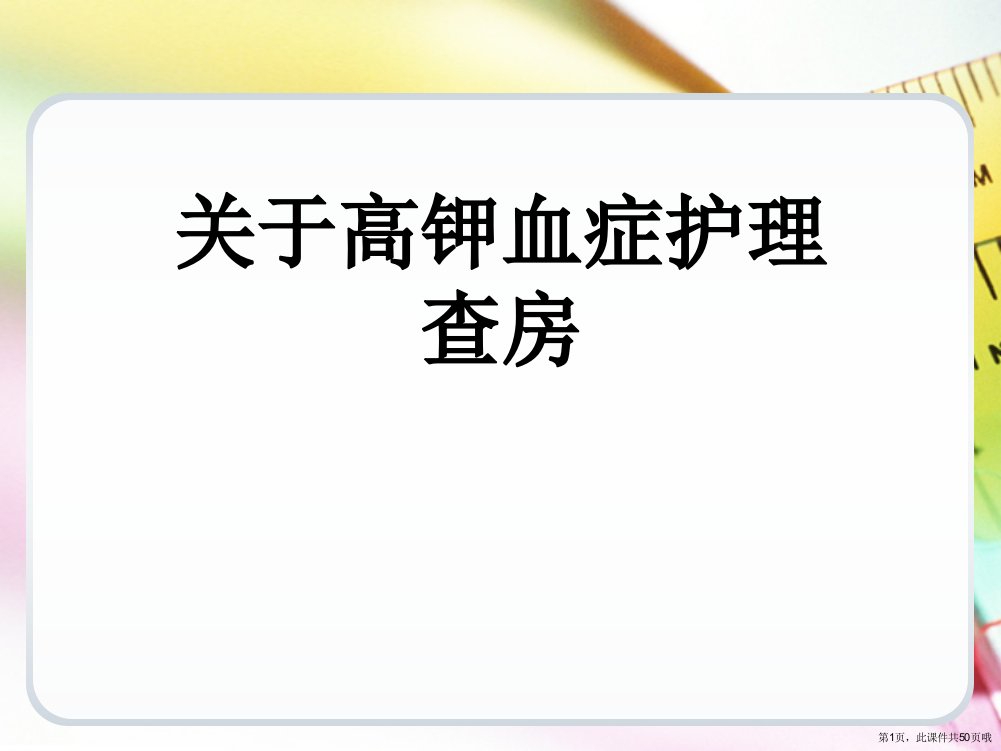 关于高钾血症护理查房

第1页，此课件共50页哦